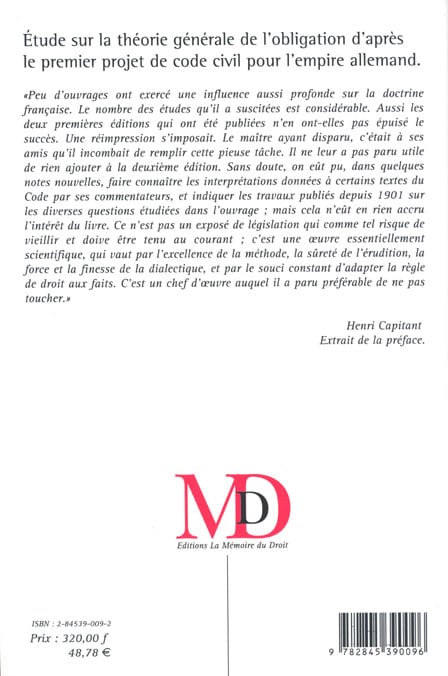 Étude sur la théorie générale de l'obligation d'après le premier projet de code civil pour l'empire allemand.

«Peu d'ouvrages ont exercé une influence aussi profonde sur la doctrine française. Le nombre des études qu'il a suscitées est considérable. Aussi les deux premières éditions qui ont été publiées n'en ont-elles pas épuisé le succès. Une réimpression s'imposait. Le maître ayant disparu, c'était à ses amis qu'il incombait de remplir cette pieuse tâche. Il ne leur a pas paru utile de rien ajouter à la deuxième édition. Sans doute, on eût pu, dans quelques notes nouvelles, faire connaître les interprétations données à certains textes du Code par ses commentateurs, et indiquer les travaux publiés depuis 1901 sur les diverses questions étudiées dans l'ouvrage ; mais cela n'eût en rien accru l'intérêt du livre. Ce n'est pas un exposé de législation qui comme tel risque de vieillir et doive être tenu au courant ; c'est une œuvre essentiellement scientifique, qui vaut par l'excellence de la méthode, la sûreté de l'érudition, la force et la finesse de la dialectique, et par le souci constant d'adapter la règle de droit aux faits. C'est un chef d'œuvre auquel il a paru préférable de ne pas toucher.»

Henri Capitant
Extrait de la préface.

MD
Editions La Mémoire du Droit

ISBN : 2-84539-009-2
Prix : 320,00 f
48,78 €

9 782845 390096